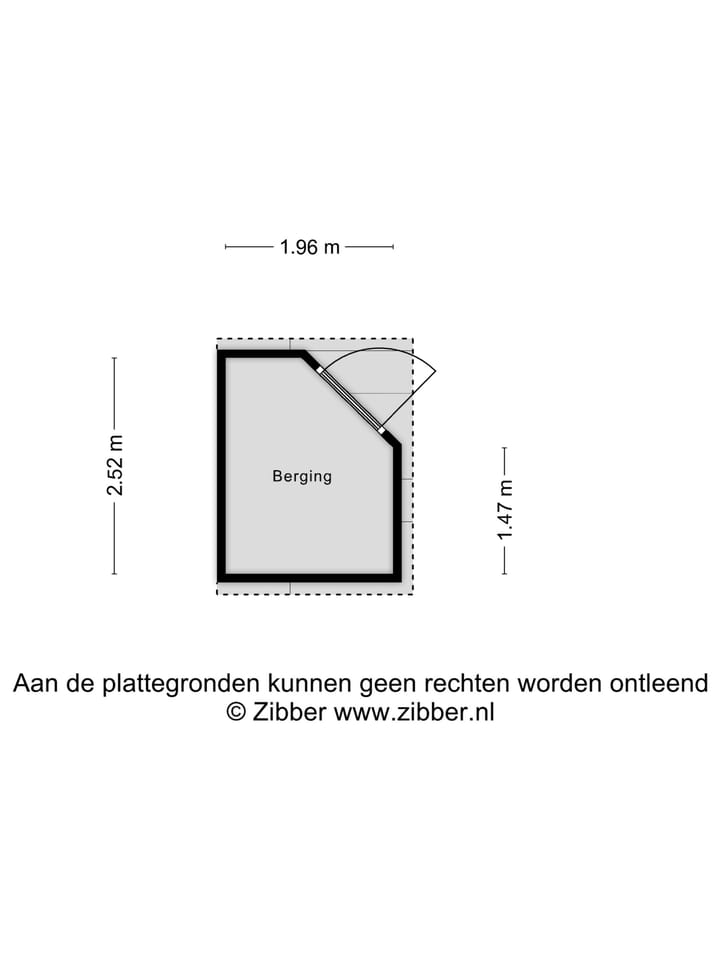 1.96 m

2.52 m

Berging

1.47 m

Aan de plattegronden kunnen geen rechten worden ontleend
© Zibber www.zibber.nl